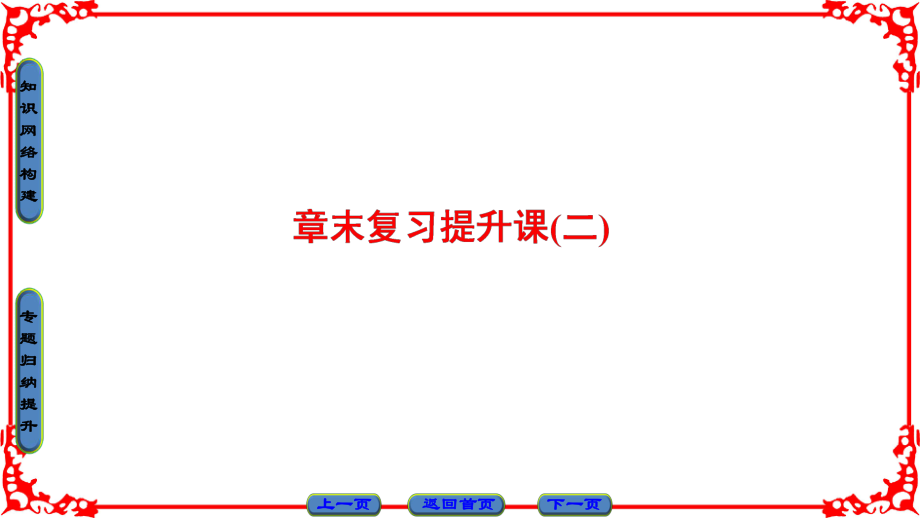 知识网络构建

专题归纳提升

章末复习提升课(二)

上一页　返回首页　下一页